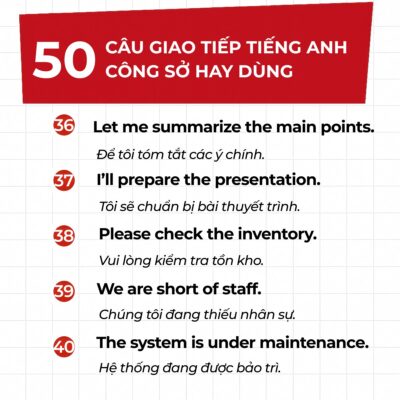 50 CÂU GIAO TIẾP TIẾNG ANH CÔNG SỞ HAY DÙNG

36 Let me summarize the main points.
Để tôi tóm tắt các ý chính.

37 I'll prepare the presentation.
Tôi sẽ chuẩn bị bài thuyết trình.

38 Please check the inventory.
Vui lòng kiểm tra tồn kho.

39 We are short of staff.
Chúng tôi đang thiếu nhân sự.

40 The system is under maintenance.
Hệ thống đang được bảo trì.